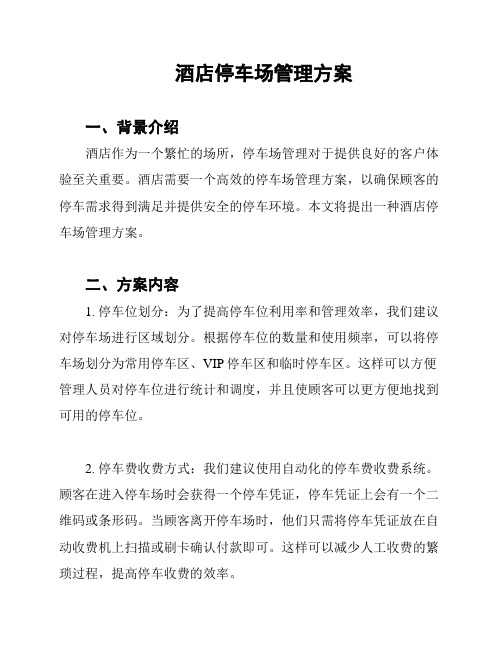 酒店停车场管理方案

一、背景介绍

酒店作为一个繁忙的场所，停车场管理对于提供良好的客户体验至关重要。酒店需要一个高效的停车场管理方案，以确保顾客的停车需求得到满足并提供安全的停车环境。本文将提出一种酒店停车场管理方案。

二、方案内容

1. 停车位划分：为了提高停车位利用率和管理效率，我们建议对停车场进行区域划分。根据停车位的数量和使用频率，可以将停车场划分为常用停车区、VIP 停车区和临时停车区。这样可以方便管理人员对停车位进行统计和调度，并且使顾客可以更方便地找到可用的停车位。

2. 停车费收费方式：我们建议使用自动化的停车费收费系统。顾客在进入停车场时会获得一个停车凭证，停车凭证上会有一个二维码或条形码。当顾客离开停车场时，他们只需将停车凭证放在自动收费机上扫描或刷卡确认付款即可。这样可以减少人工收费的繁琐过程，提高停车收费的效率。